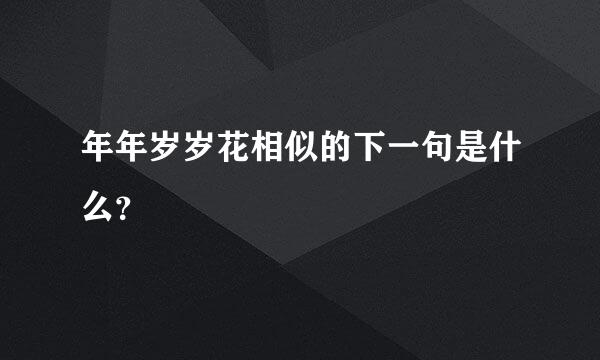 年年岁岁花相似的下一句是什么?